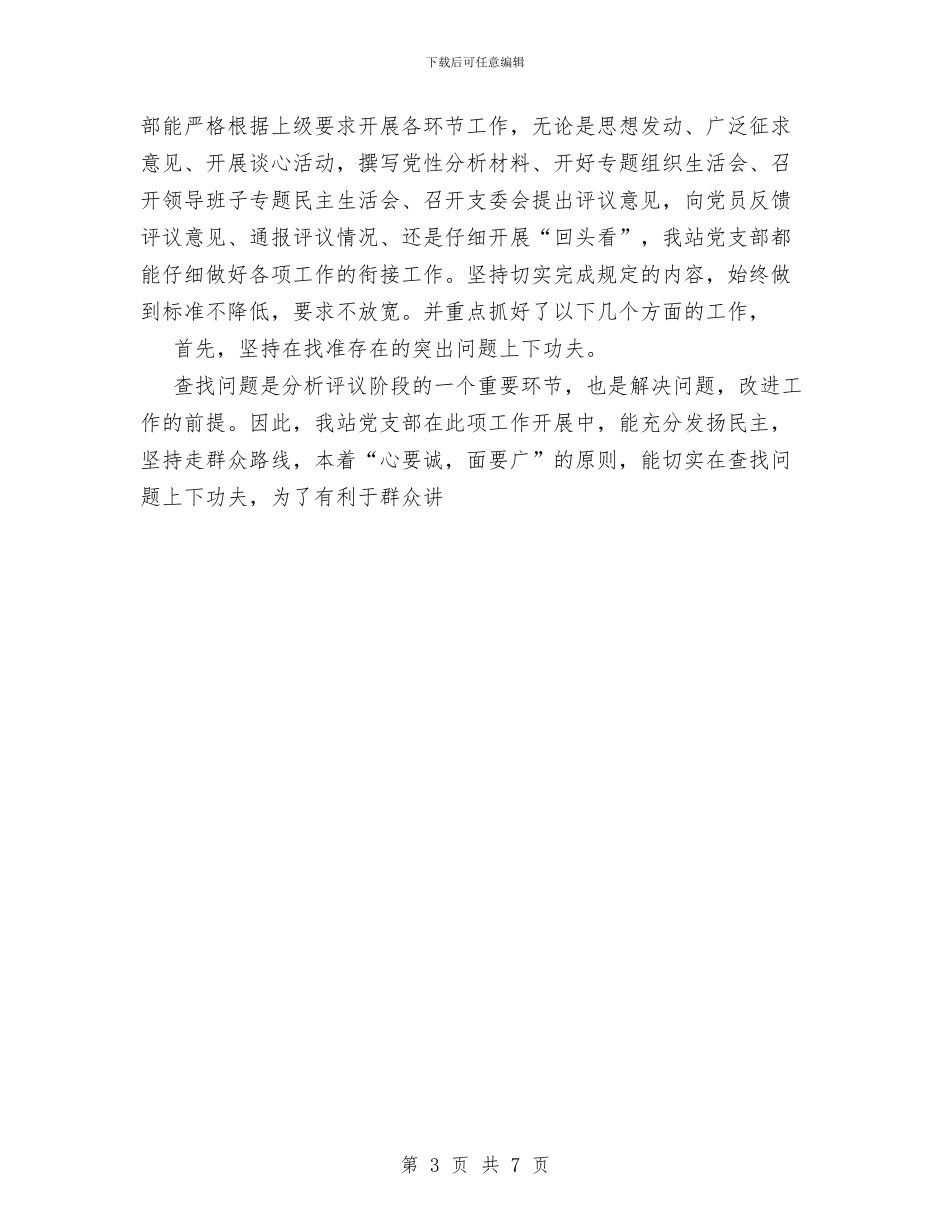 下载后可任意编辑

部能严格根据上级要求开展各环节工作，无论是思想发动、广泛征求意见、开展谈心活动，撰写党性分析材料、开好专题组织生活会、召开领导班子专题民主生活会、召开支委会提出评议意见，向党员反馈评议意见、通报评议情况、还是仔细开展“回头看”，我站党支部都能仔细做好各项工作的衔接工作。坚持切实完成规定的内容，始终做到标准不降低，要求不放宽。并重点抓好了以下几个方面的工作，

首先，坚持在找准存在的突出问题上下功夫。

查找问题是分析评议阶段的一个重要环节，也是解决问题，改进工作的前提。因此，我站党支部在此项工作开展中，能充分发扬民主，坚持走群众路线，本着“心要诚，面要广”的原则，能切实在查找问题上下功夫，为了有利于群众讲

第 3 页 共 7 页